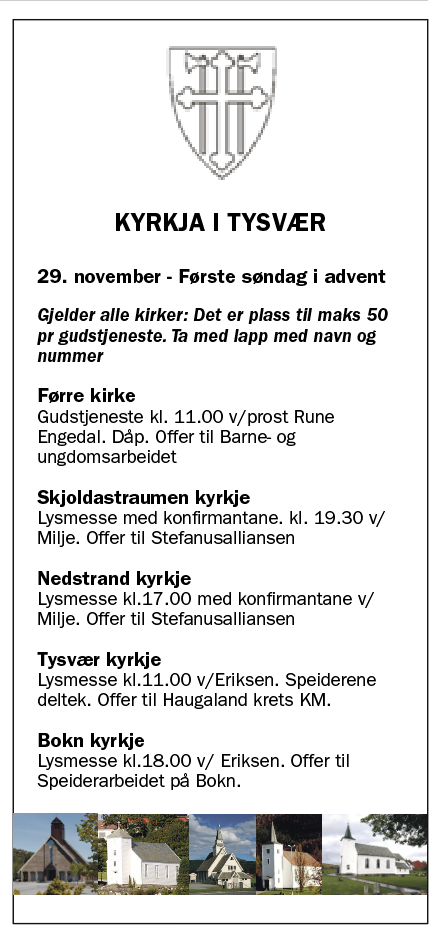 KYRKJA I TYSVÆR

29. november - Første søndag i advent

Gjelder alle kirker: Det er plass til maks 50 pr gudstjeneste. Ta med lapp med navn og nummer

Førre kirke
Gudstjeneste kl. 11.00 v/prost Rune Engedal. Dåp. Offer til Barne- og ungdomsarbeidet

Skjoldastraumen kyrkje
Lysmesse med konfirmantane. kl. 19.30 v/ Milje. Offer til Stefanusalliansen

Nedstrand kyrkje
Lysmesse kl.17.00 med konfirmantane v/ Milje. Offer til Stefanusalliansen

Tysvær kyrkje
Lysmesse kl.11.00 v/Eriksen. Speiderene deltek. Offer til Haugaland krets KM.

Bokn kyrkje
Lysmesse kl.18.00 v/ Eriksen. Offer til Speiderarbeidet på Bokn.